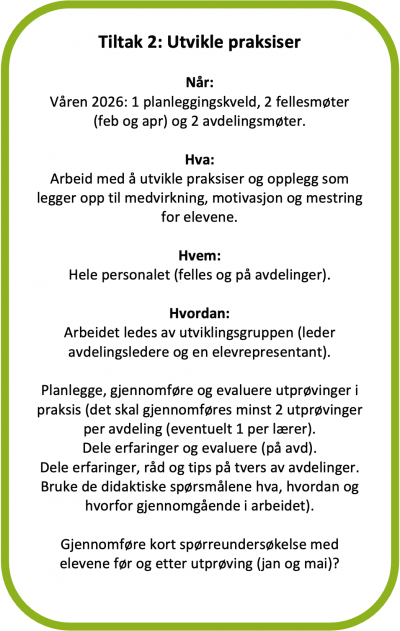 Tiltak 2: Utvikle praksiser

Når:
Våren 2026: 1 planleggingskveld, 2 fellesmøter (feb og apr) og 2 avdelingsmøter.

Hva:
Arbeid med å utvikle praksiser og opplegg som legger opp til medvirkning, motivasjon og mestring for elevene.

Hvem:
Hele personalet (felles og på avdelinger).

Hvordan:
Arbeidet ledes av utviklingsgruppen (leder avdelingsledere og en elevrepresentant).

Planlegge, gjennomføre og evaluere utprøvinger i praksis (det skal gjennomføres minst 2 utprøvinger per avdeling (eventuelt 1 per lærer).
Dele erfaringer og evaluere (på avd).
Dele erfaringer, råd og tips på tvers av avdelinger.
Bruke de didaktiske spørsmålene hva, hvordan og hvorfor gjennomgående i arbeidet).

Gjennomføre kort spørreundersøkelse med elevene før og etter utprøving (jan og mai)?